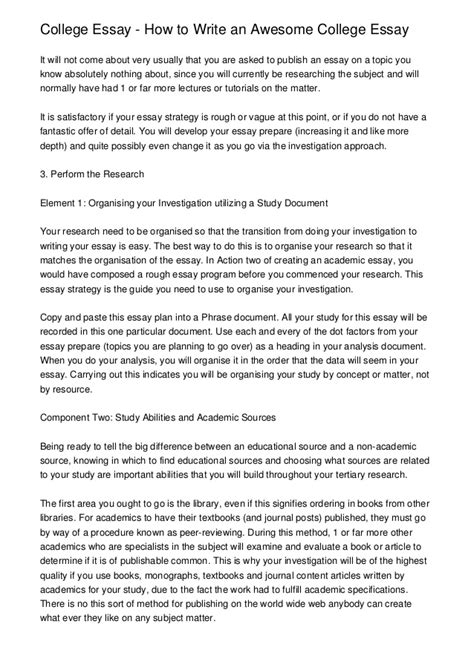 College Essay - How to Write an Awesome College Essay

It will not come about very usually that you are asked to publish an essay on a topic you know absolutely nothing about, since you will currently be researching the subject and will normally have had 1 or far more lectures or tutorials on the matter.

It is satisfactory if your essay strategy is rough or vague at this point, or if you do not have a fantastic offer of detail. You will develop your essay prepare (increasing it and like more depth) and quite possibly even change it as you go via the investigation approach.

3. Perform the Research

Element 1: Organising your Investigation utilizing a Study Document

Your research need to be organised so that the transition from doing your investigation to writing your essay is easy. The best way to do this is to organise your research so that it matches the organisation of the essay. In Action two of creating an academic essay, you would have composed a rough essay program before you commenced your research. This essay strategy is the guide you need to use to organise your investigation.

Copy and paste this essay plan into a Phrase document. All your study for this essay will be recorded in this one particular document. Use each and every of the dot factors from your essay prepare (topics you are planning to go over) as a heading in your analysis document. When you do your analysis, you will organise it in the order that the data will seem in your essay. Carrying out this indicates you will be organising your study by concept or matter, not by resource.

Component Two: Study Abilities and Academic Sources

Being ready to tell the big difference between an educational source and a non-academic source, knowing in which to find educational sources and choosing what sources are related to your study are important abilities that you will build throughout your tertiary research.

The first area you ought to go is the library, even if this signifies ordering in books from other libraries. For academics to have their textbooks (and journal posts) published, they must go by way of a procedure known as peer-reviewing. During this method, 1 or far more other academics who are specialists in the subject will examine and evaluate a book or article to determine if it is of publishable common. This is why your investigation will be of the highest quality if you use books, monographs, textbooks and journal content articles written by academics for your study, due to the fact the work had to fulfill academic specifications. There is no this sort of method for publishing on the world wide web anybody can create what ever they like on any subject matter.